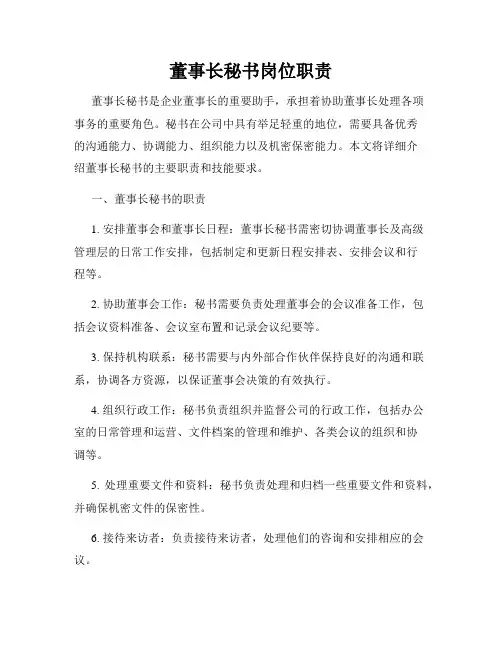 董事长秘书岗位职责

董事长秘书是企业董事长的重要助手，承担着协助董事长处理各项事务的重要角色。秘书在公司中具有举足轻重的地位，需要具备优秀的沟通能力、协调能力、组织能力以及机密保密能力。本文将详细介绍董事长秘书的主要职责和技能要求。

一、董事长秘书的职责

1. 安排董事会和董事长日程：董事长秘书需密切协调董事长及高级管理层的日常工作安排，包括制定和更新日程安排表、安排会议和行程等。

2. 协助董事会工作：秘书需要负责处理董事会的会议准备工作，包括会议资料准备、会议室布置和记录会议纪要等。

3. 保持机构联系：秘书需要与内外部合作伙伴保持良好的沟通和联系，协调各方资源，以保证董事会决策的有效执行。

4. 组织行政工作：秘书负责组织并监督公司的行政工作，包括办公室的日常管理和运营、文件档案的管理和维护、各类会议的组织和协调等。

5. 处理重要文件和资料：秘书负责处理和归档一些重要文件和资料，并确保机密文件的保密性。

6. 接待来访者：负责接待来访者，处理他们的咨询和安排相应的会议。